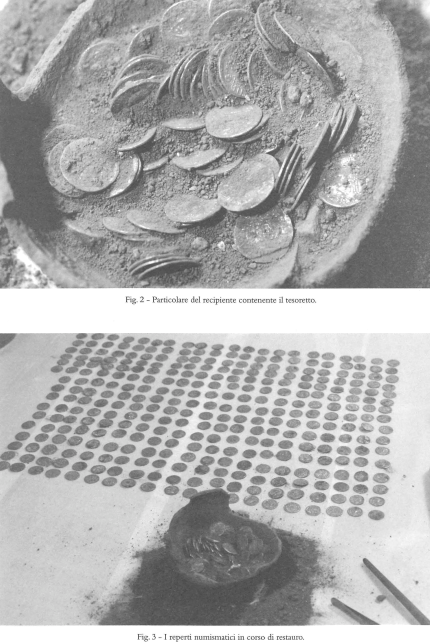 Fig. 2 - Particolare del recipiente contenente il tesoretto.

Fig. 3 - I reperti numismatici in corso di restauro.